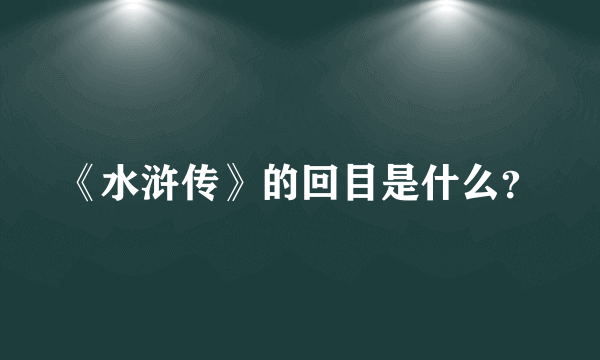 《水浒传》的回目是什么?